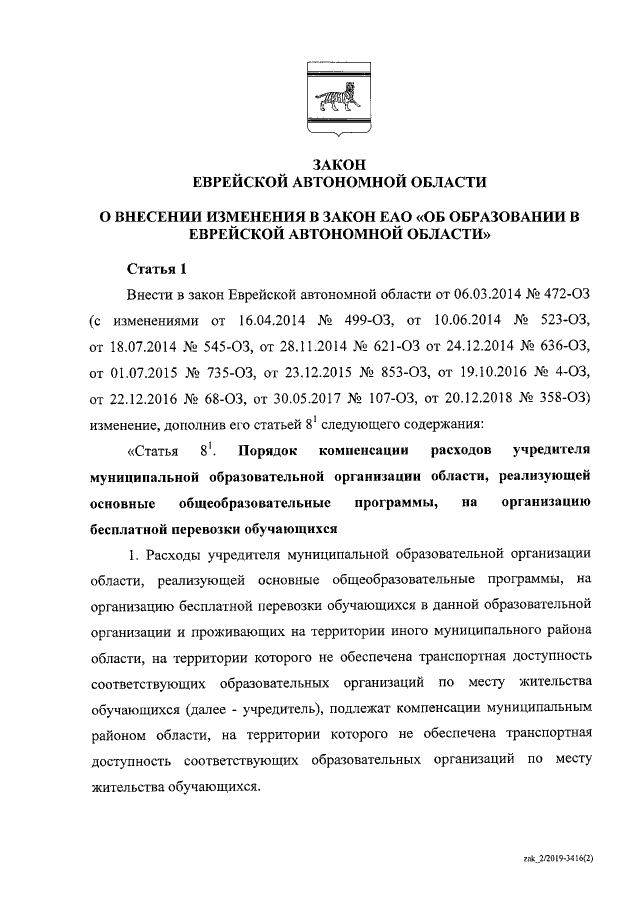 ЗАКОН
ЕВРЕЙСКОЙ АВТОНОМНОЙ ОБЛАСТИ

О ВНЕСЕНИИ ИЗМЕНЕНИЯ В ЗАКОН ЕАО «ОБ ОБРАЗОВАНИИ В ЕВРЕЙСКОЙ АВТОНОМНОЙ ОБЛАСТИ»

Статья 1

Внести в закон Еврейской автономной области от 06.03.2014 № 472-ОЗ (с изменениями от 16.04.2014 № 499-ОЗ, от 10.06.2014 № 523-ОЗ, от 18.07.2014 № 545-ОЗ, от 28.11.2014 № 621-ОЗ от 24.12.2014 № 636-ОЗ, от 01.07.2015 № 735-ОЗ, от 23.12.2015 № 853-ОЗ, от 19.10.2016 № 4-ОЗ, от 22.12.2016 № 68-ОЗ, от 30.05.2017 № 107-ОЗ, от 20.12.2018 № 358-ОЗ) изменение, дополнив его статьей $8^1$ следующего содержания:

«Статья $8^1$. Порядок компенсации расходов учредителя муниципальной образовательной организации области, реализующей основные общеобразовательные программы, на организацию бесплатной перевозки обучающихся

1. Расходы учредителя муниципальной образовательной организации области, реализующей основные общеобразовательные программы, на организацию бесплатной перевозки обучающихся в данной образовательной организации и проживающих на территории иного муниципального района области, на территории которого не обеспечена транспортная доступность соответствующих образовательных организаций по месту жительства обучающихся (далее - учредитель), подлежат компенсации муниципальным районом области, на территории которого не обеспечена транспортная доступность соответствующих образовательных организаций по месту жительства обучающихся.

zak_2/2019-3416(2)